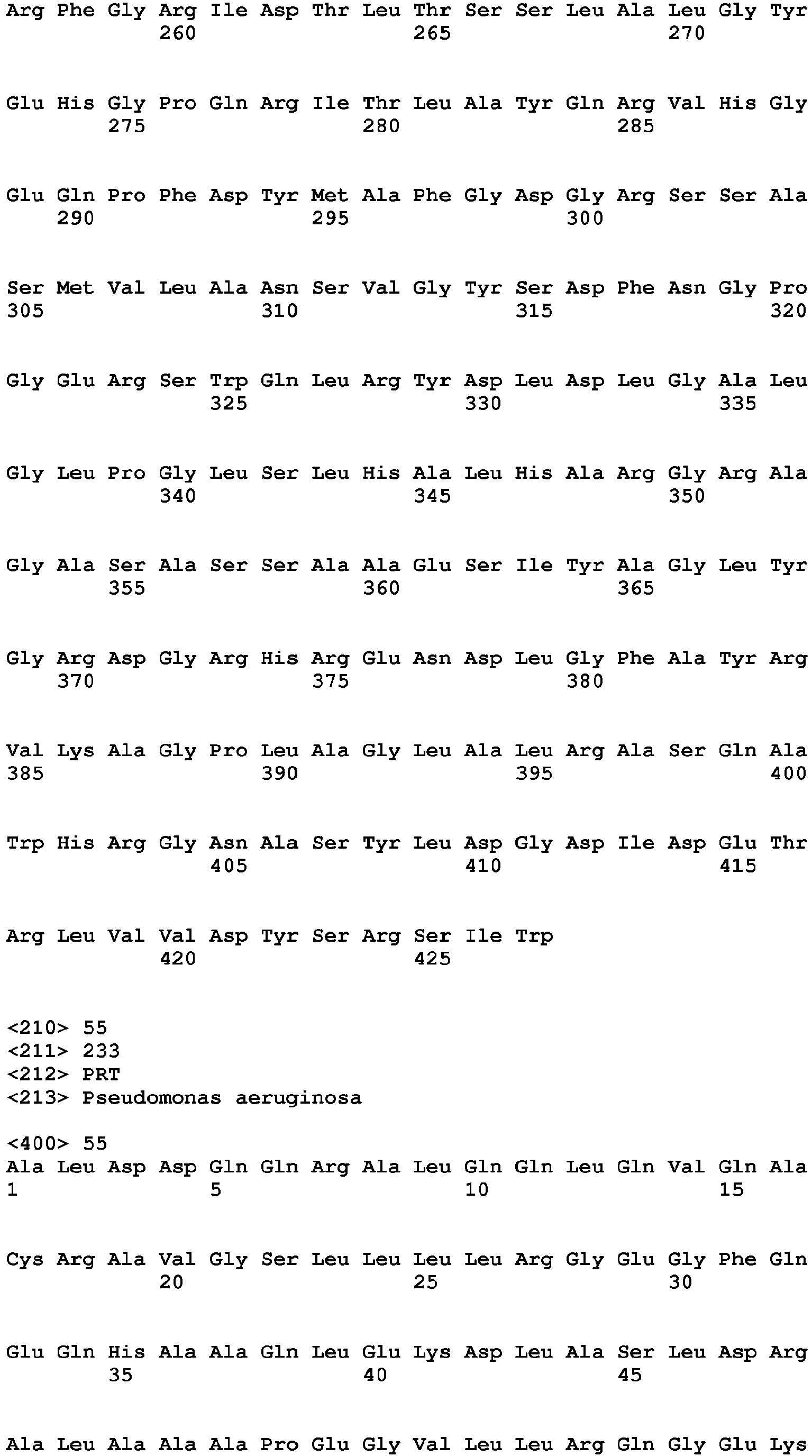 Arg Phe Gly Arg Ile Asp Thr Leu Thr Ser Ser Leu Ala Leu Gly Tyr
260 265 270

Glu His Gly Pro Gln Arg Ile Thr Leu Ala Tyr Gln Arg Val His Gly
275 280 285

Glu Gln Pro Phe Asp Tyr Met Ala Phe Gly Asp Gly Arg Ser Ser Ala
290 295 300

Ser Met Val Leu Ala Asn Ser Val Gly Tyr Ser Asp Phe Asn Gly Pro
305 310 315 320

Gly Glu Arg Ser Trp Gln Leu Arg Tyr Asp Leu Asp Leu Gly Ala Leu
325 330 335

Gly Leu Pro Gly Leu Ser Leu His Ala Leu His Ala Arg Gly Arg Ala
340 345 350

Gly Ala Ser Ala Ser Ser Ala Ala Glu Ser Ile Tyr Ala Gly Leu Tyr
355 360 365

Gly Arg Asp Gly Arg His Arg Glu Asn Asp Leu Gly Phe Ala Tyr Arg
370 375 380

Val Lys Ala Gly Pro Leu Ala Gly Leu Ala Leu Arg Ala Ser Gln Ala
385 390 395 400

Trp His Arg Gly Asn Ala Ser Tyr Leu Asp Gly Asp Ile Asp Glu Thr
405 410 415

Arg Leu Val Val Asp Tyr Ser Arg Ser Ile Trp
420 425

<210> 55
<211> 233
<212> PRT
<213> Pseudomonas aeruginosa

<400> 55
Ala Leu Asp Asp Gln Gln Arg Ala Leu Gln Gln Leu Gln Val Gln Ala
1 5 10 15

Cys Arg Ala Val Gly Ser Leu Leu Leu Leu Arg Gly Glu Gly Phe Gln
20 25 30

Glu Gln His Ala Ala Gln Leu Glu Lys Asp Leu Ala Ser Leu Asp Arg
35 40 45

Ala Leu Ala Ala Ala Pro Glu Gly Val Leu Leu Arg Gln Gly Glu Lys